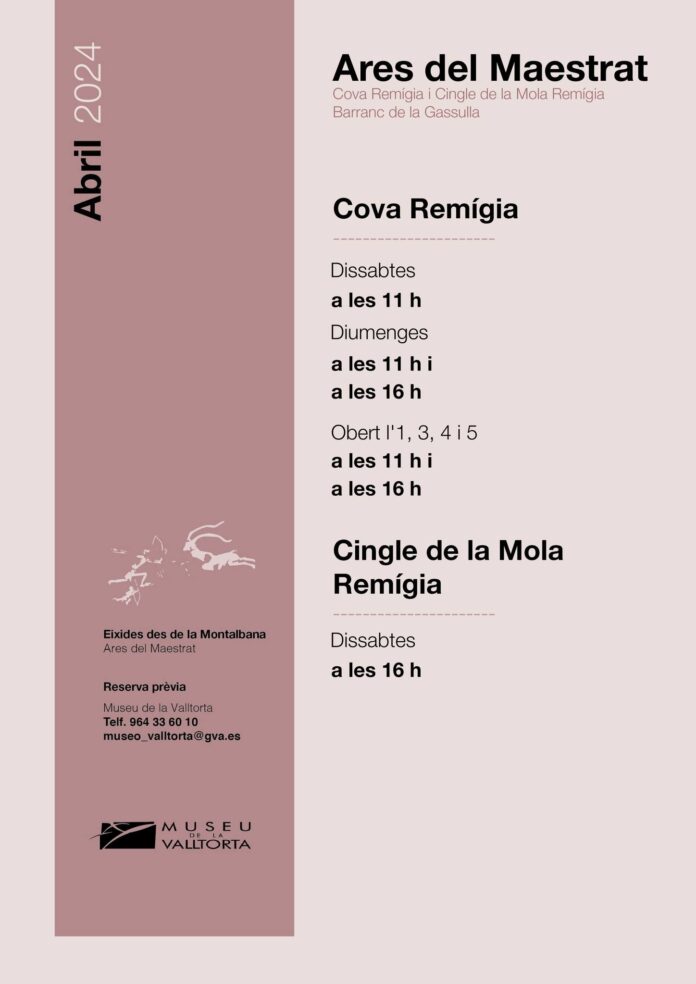 Abril 2024

Eixides des de la Montalbana
Ares del Maestrat

Reserva prèvia
Museu de la Valltorta
Telf. 964 33 60 10
museo_valltorta@gva.es

MUSEU DE LA VALLTORTA

Ares del Maestrat
Cova Remígia i Cingle de la Mola Remígia
Barranc de la Gassulla

Cova Remígia

Dissabtes
a les 11 h
Diumenges
a les 11 h i
a les 16 h
Obert l'1, 3, 4 i 5
a les 11 h i
a les 16 h

Cingle de la Mola Remígia

Dissabtes
a les 16 h